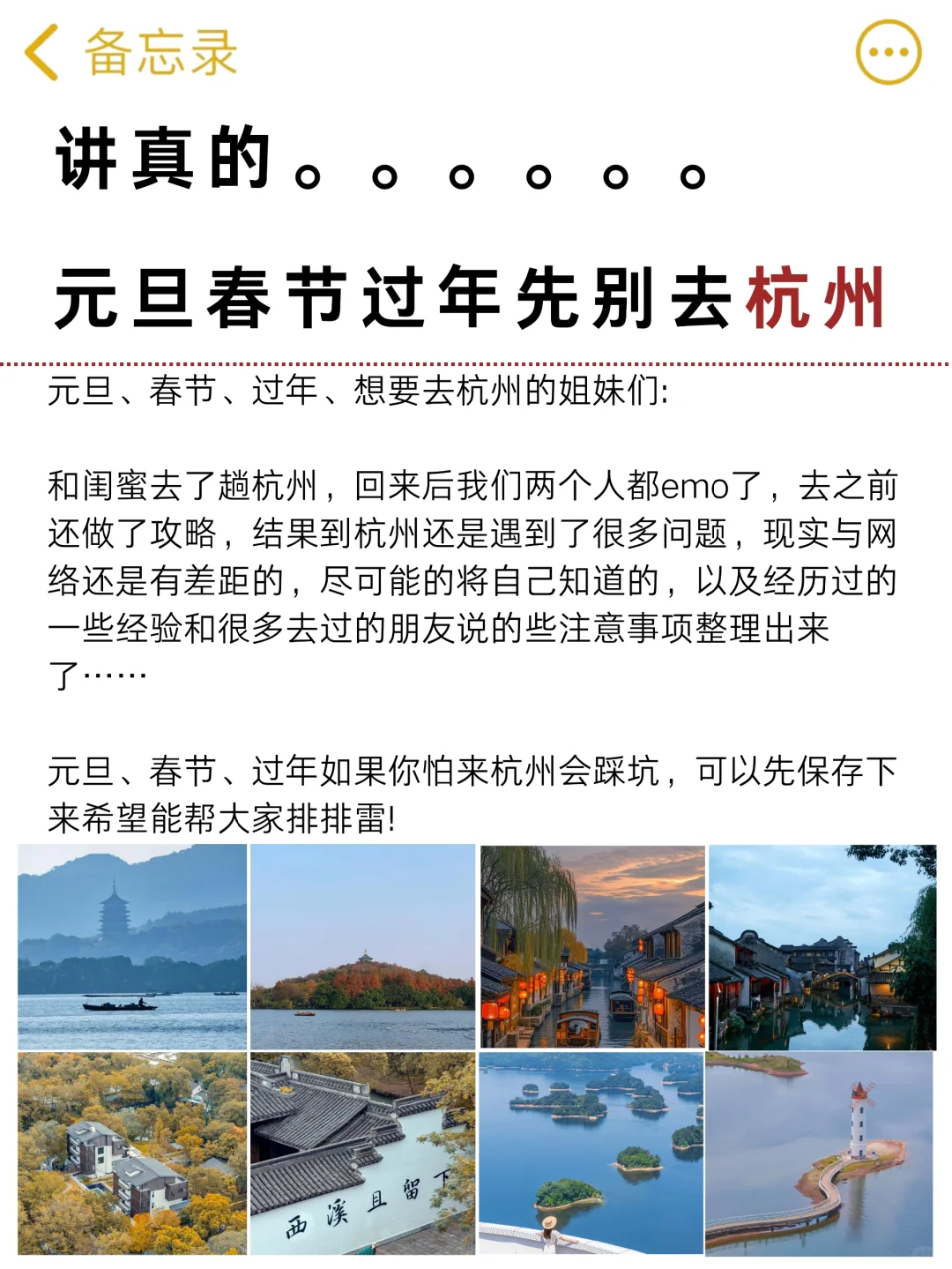 备忘录

讲真的。。。。。。

元旦春节过年先别去杭州

元旦、春节、过年、想要去杭州的姐妹们:

和闺蜜去了趟杭州，回来后我们两个人都emo了，去之前还做了攻略，结果到杭州还是遇到了很多问题，现实与网络还是有差距的，尽可能的将自己知道的，以及经历过的一些经验和很多去过的朋友说的些注意事项整理出来了……

元旦、春节、过年如果你怕来杭州会踩坑，可以先保存下来希望能帮大家排排雷!

西溪且留下